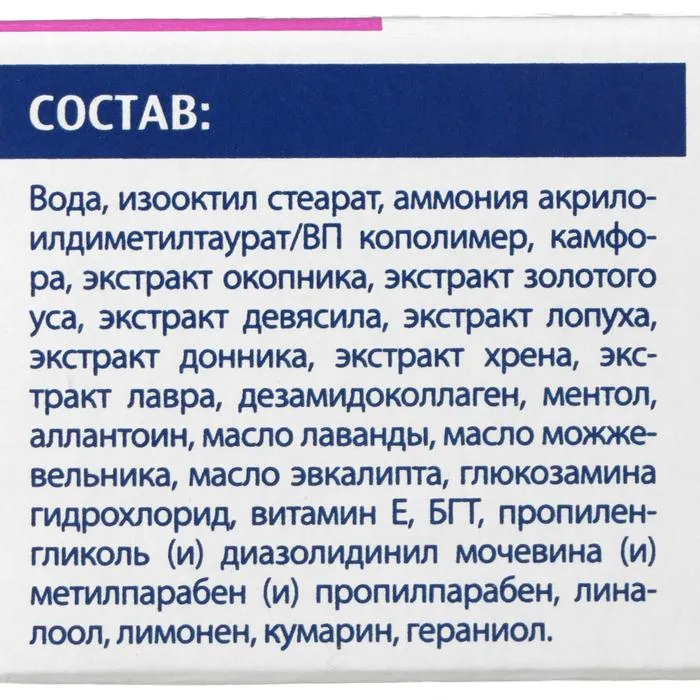 СОСТАВ:

Вода, изооктил стеарат, аммония акрилоилдиметилтаурат/ВП кополимер, камфора, экстракт окопника, экстракт золотого уса, экстракт девясила, экстракт лопуха, экстракт донника, экстракт хрена, экстракт лавра, дезамидоколлаген, ментол, аллантоин, масло лаванды, масло можжевельника, масло эвкалипта, глюкозамина гидрохлорид, витамин Е, БГТ, пропиленгликоль (и) диазолидинил мочевина (и) метилпарабен (и) пропилпарабен, линалоол, лимонен, кумарин, гераниол.